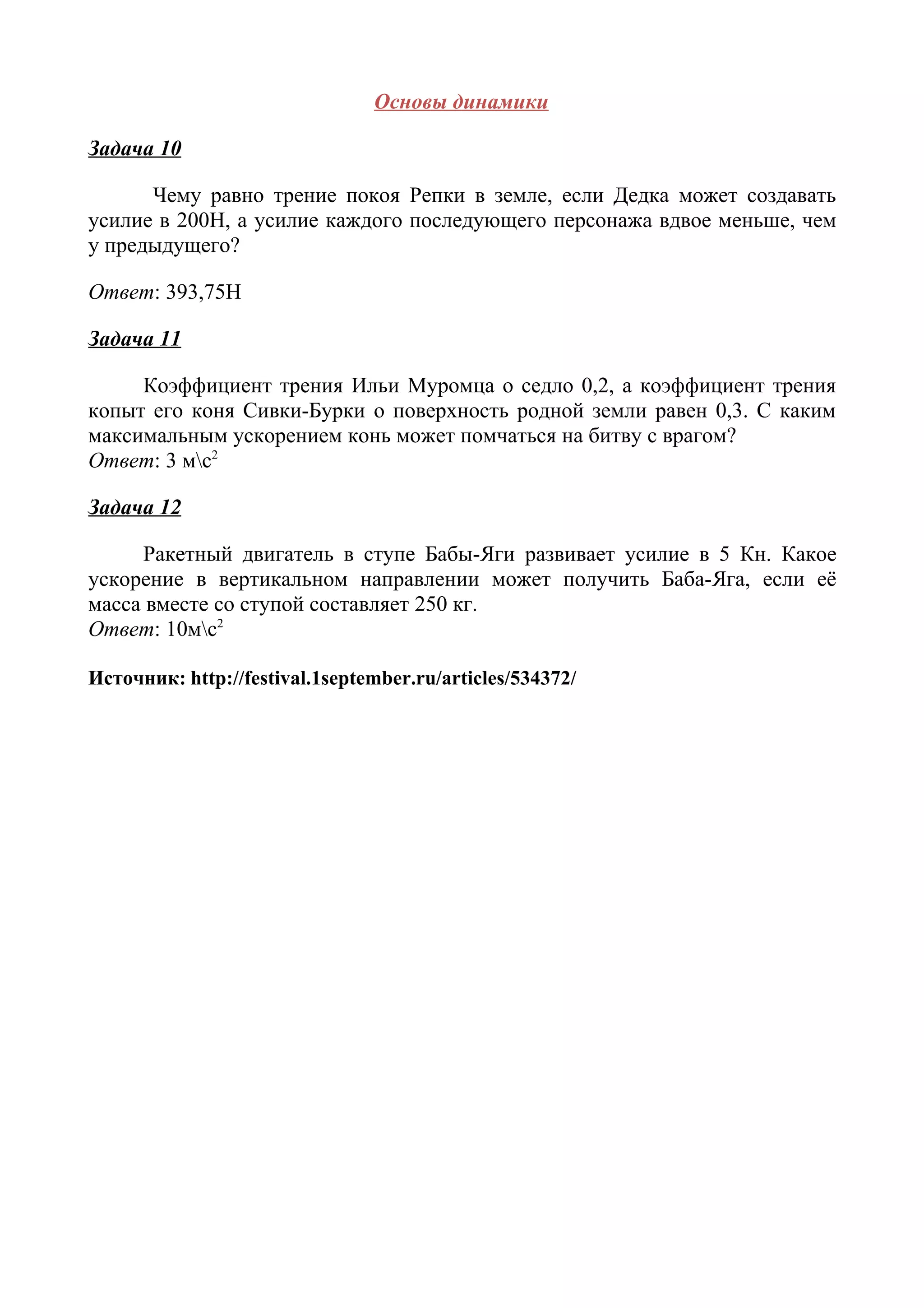 Основы динамики

Задача 10

Чему равно трение покоя Репки в земле, если Дедка может создавать усилие в 200Н, а усилие каждого последующего персонажа вдвое меньше, чем у предыдущего?

Ответ: 393,75Н

Задача 11

Коэффициент трения Ильи Муромца о седло 0,2, а коэффициент трения копыт его коня Сивки-Бурки о поверхность родной земли равен 0,3. С каким максимальным ускорением конь может помчаться на битву с врагом?
Ответ: 3 м\с$^2$

Задача 12

Ракетный двигатель в ступе Бабы-Яги развивает усилие в 5 Кн. Какое ускорение в вертикальном направлении может получить Баба-Яга, если её масса вместе со ступой составляет 250 кг.
Ответ: 10м\с$^2$

Источник: http://festival.1september.ru/articles/534372/